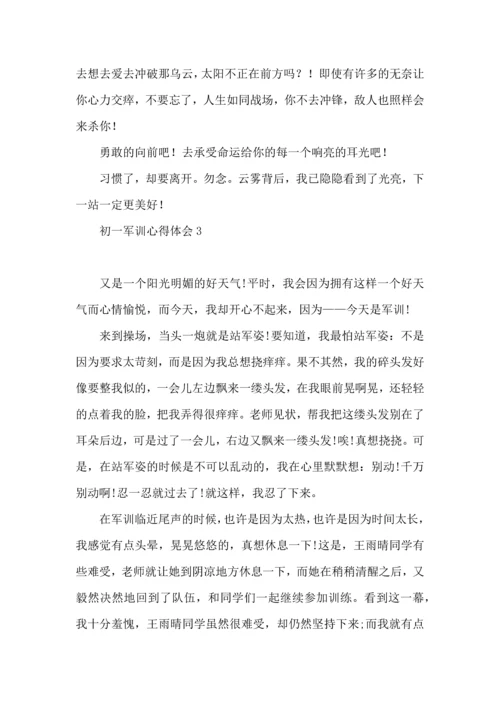 去想去爱去冲破那乌云，太阳不正在前方吗？！即使有许多的无奈让你心力交瘁，不要忘了，人生如同战场，你不去冲锋，敌人也照样会来杀你！

勇敢的向前吧！去承受命运给你的每一个响亮的耳光吧！

习惯了，却要离开。勿念。云雾背后，我已隐隐看到了光亮，下一站一定更美好！

初一军训心得体会 3

又是一个阳光明媚的好天气!平时，我会因为拥有这样一个好天气而心情愉悦，而今天，我却开心不起来，因为——今天是军训!

来到操场，当头一炮就是站军姿!要知道，我最怕站军姿：不是因为要求太苛刻，而是因为我总想挠痒痒。果不其然，我的碎头发好像要整我似的，一会儿左边飘来一缕头发，在我眼前晃啊晃，还轻轻的点着我的脸，把我弄得很痒痒。老师见状，帮我把这缕头发别在了耳朵后边，可是过了一会儿，右边又飘来一缕头发!唉!真想挠挠。可是，在站军姿的时候是不可以乱动的，我在心里默默想：别动!千万别动啊!忍一忍就过去了!就这样，我忍了下来。

在军训临近尾声的时候，也许是因为太热，也许是因为时间太长，我感觉有点头晕，晃晃悠悠的，真想休息一下!这是，王雨晴同学有些难受，老师就让她到阴凉地方休息一下，而她在稍稍清醒之后，又毅然决然地回到了队伍，和同学们一起继续参加训练。看到这一幕，我十分羞愧，王雨晴同学虽然很难受，却仍然坚持下来;而我就有点